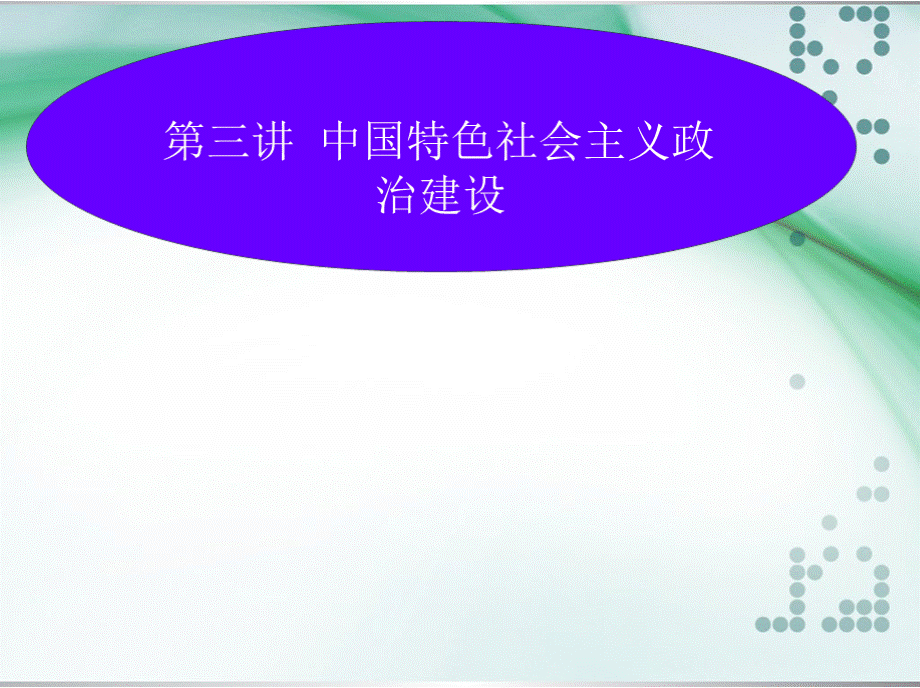 第三讲 中国特色社会主义政治建设